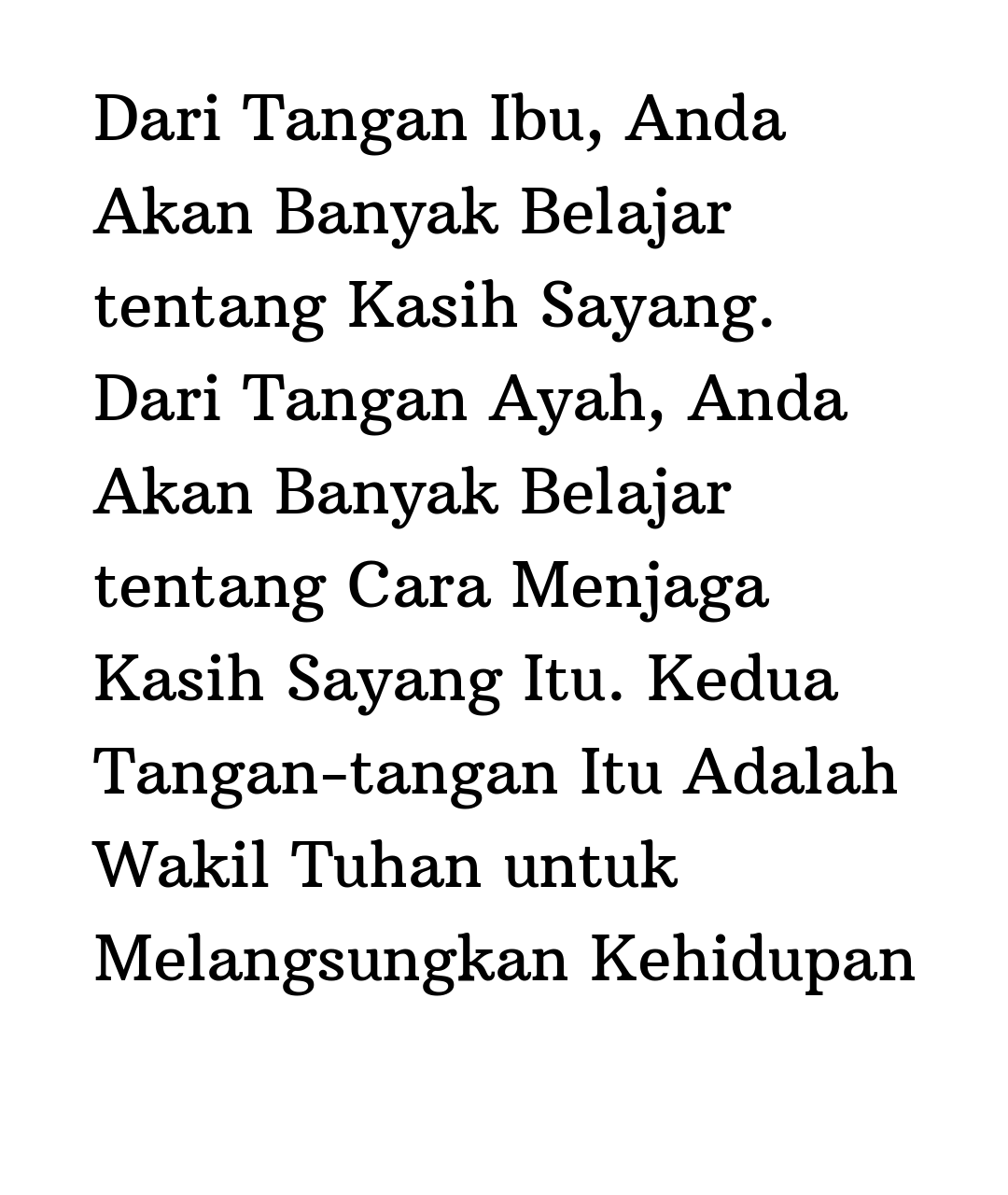 Dari Tangan Ibu, Anda Akan Banyak Belajar tentang Kasih Sayang. Dari Tangan Ayah, Anda Akan Banyak Belajar tentang Cara Menjaga Kasih Sayang Itu. Kedua Tangan-tangan Itu Adalah Wakil Tuhan untuk Melangsungkan Kehidupan